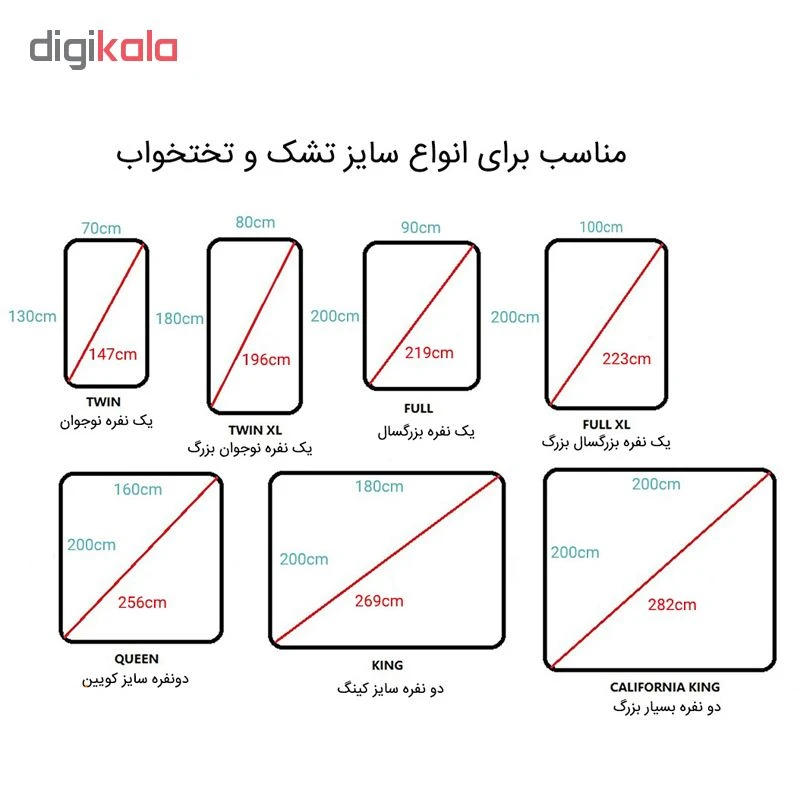 digikala

مناسب برای انواع سایز تشک و تختخواب

70cm
130cm
147cm
TWIN
یک نفره نوجوان

80cm
180cm
196cm
TWIN XL
یک نفره نوجوان بزرگ

90cm
200cm
219cm
FULL
یک نفره بزرگسال

100cm
200cm
223cm
FULL XL
یک نفره بزرگسال بزرگ

160cm
200cm
256cm
QUEEN
دونفره سایز کویین

180cm
200cm
269cm
KING
دو نفره سایز کینگ

200cm
200cm
282cm
CALIFORNIA KING
دو نفره بسیار بزرگ